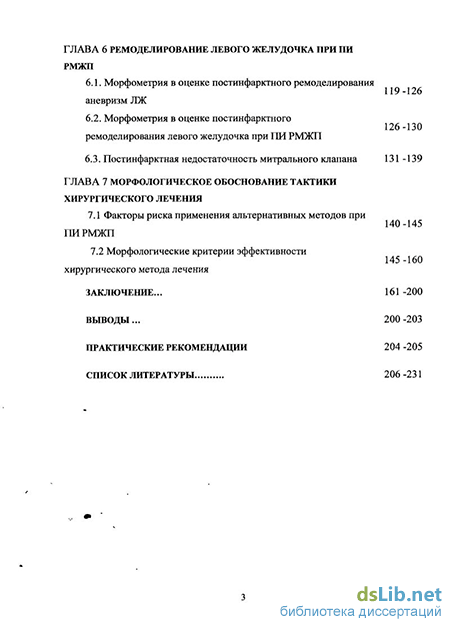 ГЛАВА 6 РЕМОДЕЛИРОВАНИЕ ЛЕВОГО ЖЕЛУДОЧКА ПРИ ПИ РМЖП

6.1. Морфометрия в оценке постинфарктного ремоделирования аневризм ЛЖ 119 -126

6.2. Морфометрия в оценке постинфарктного ремоделирования левого желудочка при ПИ РМЖП 126 -130

6.3. Постинфарктная недостаточность митрального клапана 131 -139

ГЛАВА 7 МОРФОЛОГИЧЕСКОЕ ОБОСНОВАНИЕ ТАКТИКИ ХИРУРГИЧЕСКОГО ЛЕЧЕНИЯ

7.1 Факторы риска применения альтернативных методов при ПИ РМЖП 140 -145

7.2 Морфологические критерии эффективности хирургического метода лечения 145 -160

ЗАКЛЮЧЕНИЕ... 161 -200

ВЫВОДЫ ... 200 -203

ПРАКТИЧЕСКИЕ РЕКОМЕНДАЦИИ 204 -205

СПИСОК ЛИТЕРАТУРЫ.......... 206 -231

3

dsLib.net
библиотека диссертаций